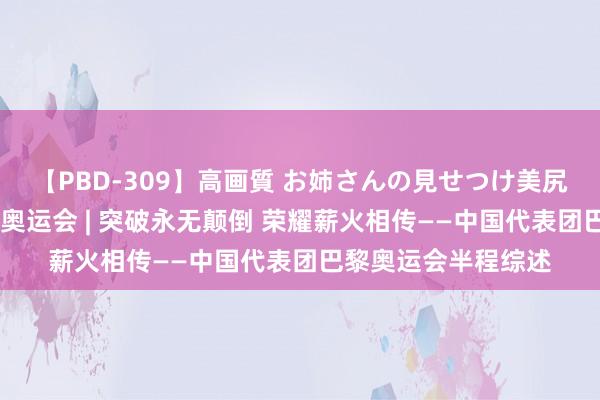 【PBD-309】高画質 お姉さんの見せつけ美尻
奥运会 | 突破永无颠倒 荣耀薪火相传——中国代表团巴
薪火相传——中国代表团巴黎奥运会半程综述